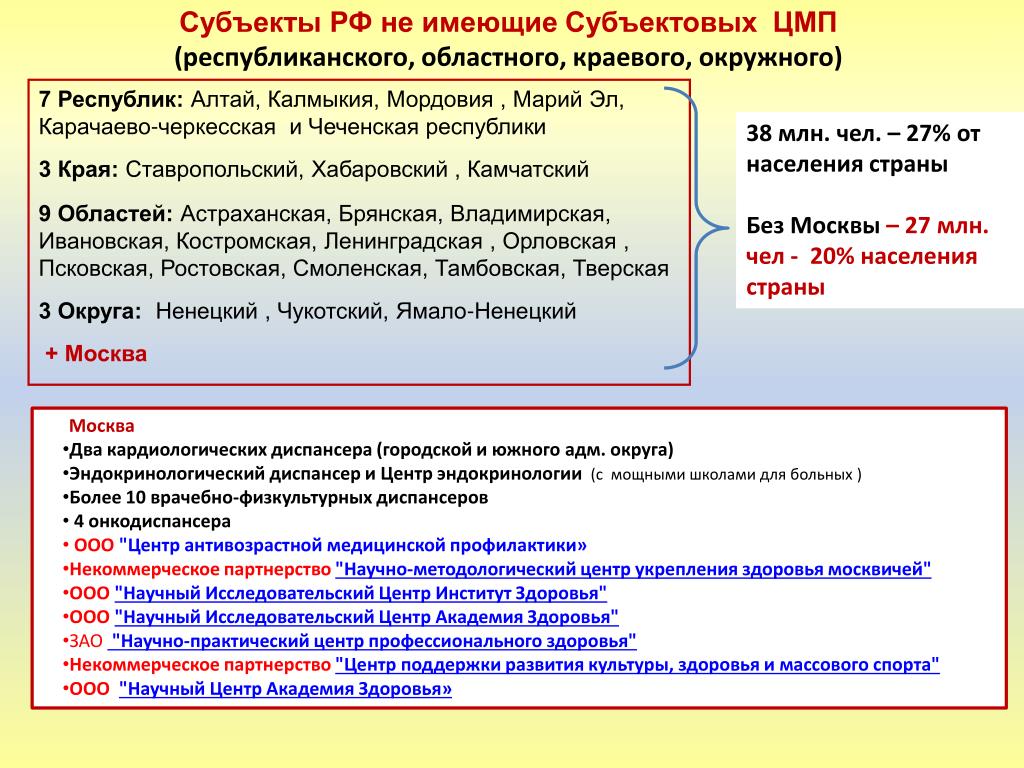 Субъекты РФ не имеющие Субъектовых ЦМП
(республиканского, областного, краевого, окружного)

7 Республик: Алтай, Калмыкия, Мордовия , Марий Эл, Карачаево-черкесская и Чеченская республики

3 Края: Ставропольский, Хабаровский , Камчатский

9 Областей: Астраханская, Брянская, Владимирская, Ивановская, Костромская, Ленинградская , Орловская , Псковская, Ростовская, Смоленская, Тамбовская, Тверская

3 Округа: Ненецкий , Чукотский, Ямало-Ненецкий

+ Москва

38 млн. чел. – 27% от населения страны

Без Москвы – 27 млн. чел - 20% населения страны

Москва
•Два кардиологических диспансера (городской и южного адм. округа)
•Эндокринологический диспансер и Центр эндокринологии (с мощными школами для больных )
•Более 10 врачебно-физкультурных диспансеров
• 4 онкодиспансера
• ООО "Центр антивозрастной медицинской профилактики»
•Некоммерческое партнерство "Научно-методологический центр укрепления здоровья москвичей"
•ООО "Научный Исследовательский Центр Институт Здоровья"
•ООО "Научный Исследовательский Центр Академия Здоровья"
•ЗАО "Научно-практический центр профессионального здоровья"
•Некоммерческое партнерство "Центр поддержки развития культуры, здоровья и массового спорта"
•ООО "Научный Центр Академия Здоровья»